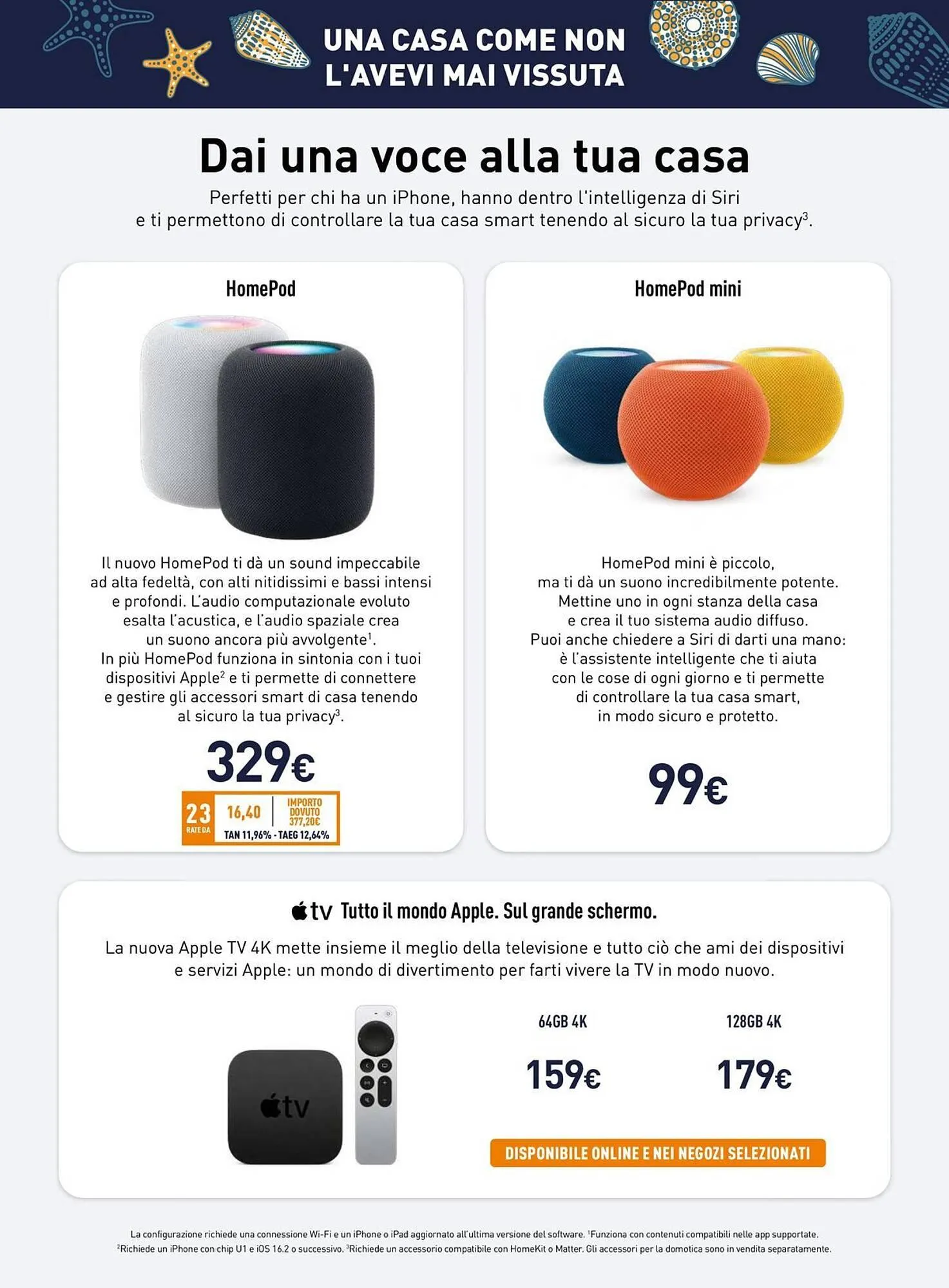 UNA CASA COME NON L'AVEVI MAI VISSUTA

Dai una voce alla tua casa

Perfetti per chi ha un iPhone, hanno dentro l'intelligenza di Siri e ti permettono di controllare la tua casa smart tenendo al sicuro la tua privacy$^{3}$.

HomePod

Il nuovo HomePod ti dà un sound impeccabile ad alta fedeltà, con alti nitidissimi e bassi intensi e profondi. L'audio computazionale evoluto esalta l'acustica, e l'audio spaziale crea un suono ancora più avvolgente$^{1}$. In più HomePod funziona in sintonia con i tuoi dispositivi Apple$^{2}$ e ti permette di connettere e gestire gli accessori smart di casa tenendo al sicuro la tua privacy$^{3}$.

329€

23 RATE DA 16,40 IMPORTO DOVUTO 377,20€
TAN 11,96% - TAEG 12,64%

HomePod mini

HomePod mini è piccolo, ma ti dà un suono incredibilmente potente. Mettine uno in ogni stanza della casa e crea il tuo sistema audio diffuso. Puoi anche chiedere a Siri di darti una mano: è l'assistente intelligente che ti aiuta con le cose di ogni giorno e ti permette di controllare la tua casa smart, in modo sicuro e protetto.

99€

tv Tutto il mondo Apple. Sul grande schermo.

La nuova Apple TV 4K mette insieme il meglio della televisione e tutto ciò che ami dei dispositivi e servizi Apple: un mondo di divertimento per farti vivere la TV in modo nuovo.

tv

64GB 4K
159€

128GB 4K
179€

DISPONIBILE ONLINE E NEI NEGOZI SELEZIONATI

La configurazione richiede una connessione Wi-Fi e un iPhone o iPad aggiornato all'ultima versione del software. $^{1}$Funziona con contenuti compatibili nelle app supportate. $^{2}$Richiede un iPhone con chip U1 e iOS 16.2 o successivo. $^{3}$Richiede un accessorio compatibile con HomeKit o Matter. Gli accessori per la domotica sono in vendita separatamente.